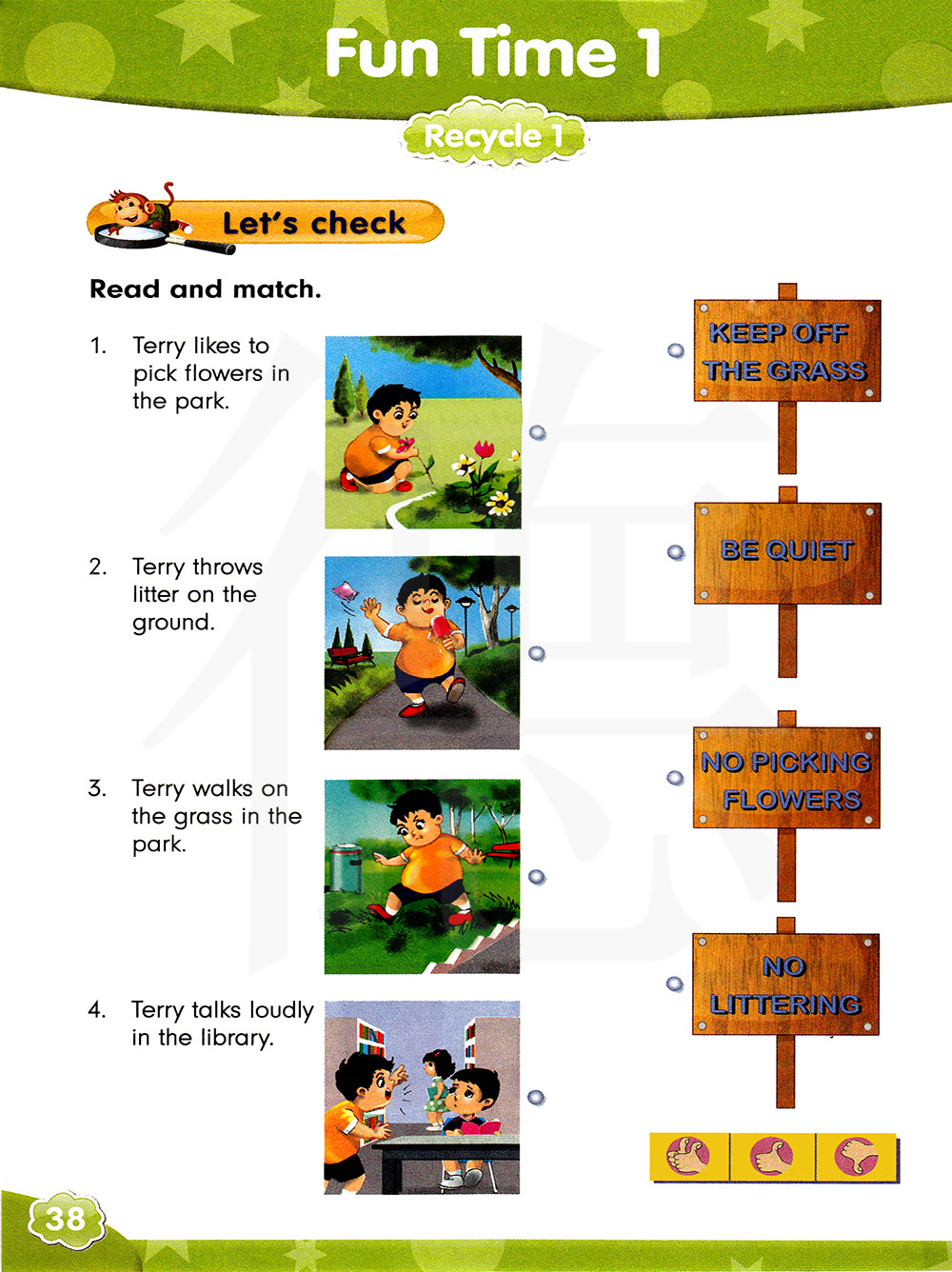 Fun Time 1

Recycle 1

Let's check

Read and match.

1. Terry likes to pick flowers in the park.

2. Terry throws litter on the ground.

3. Terry walks on the grass in the park.

4. Terry talks loudly in the library.

KEEP OFF THE GRASS

BE QUIET

NO PICKING FLOWERS

NO LITTERING

38